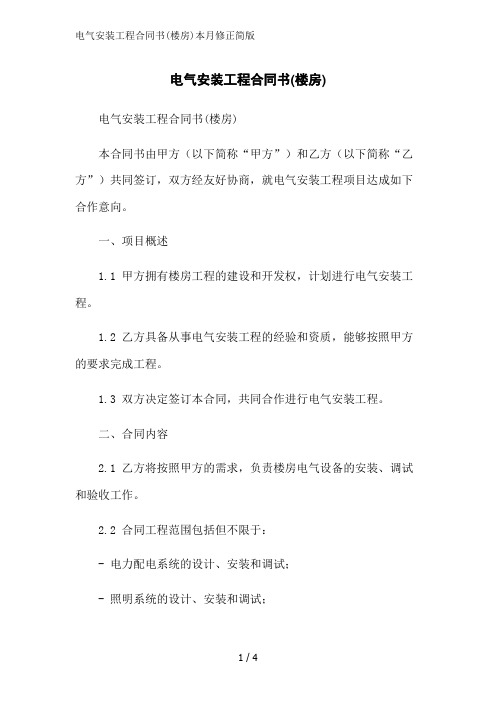 电气安装工程合同书(楼房)本月修正简版

电气安装工程合同书(楼房)

电气安装工程合同书(楼房)

本合同书由甲方（以下简称“甲方”）和乙方（以下简称“乙方”）共同签订，双方经友好协商，就电气安装工程项目达成如下合作意向。

一、项目概述

1.1 甲方拥有楼房工程的建设和开发权，计划进行电气安装工程。

1.2 乙方具备从事电气安装工程的经验和资质，能够按照甲方的要求完成工程。

1.3 双方决定签订本合同，共同合作进行电气安装工程。

二、合同内容

2.1 乙方将按照甲方的需求，负责楼房电气设备的安装、调试和验收工作。

2.2 合同工程范围包括但不限于：

- 电力配电系统的设计、安装和调试；

- 照明系统的设计、安装和调试；

1 / 4